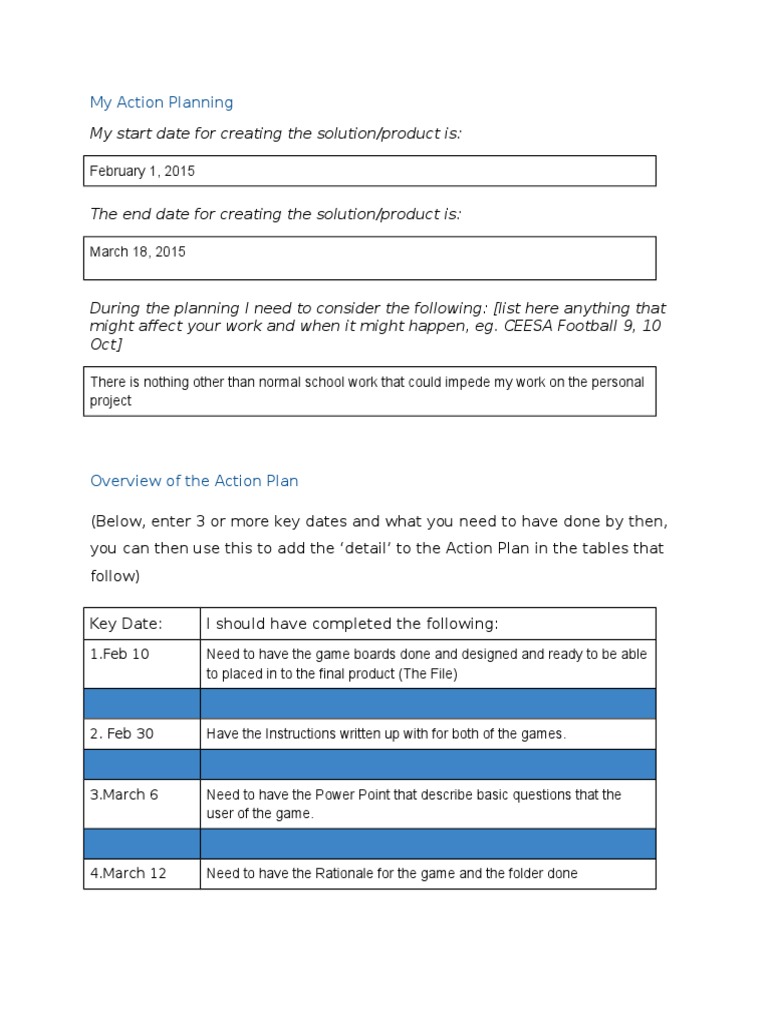 My Action Planning

My start date for creating the solution/product is:

February 1, 2015

The end date for creating the solution/product is:

March 18, 2015

During the planning I need to consider the following: [list here anything that might affect your work and when it might happen, eg. CEESA Football 9, 10 Oct]

There is nothing other than normal school work that could impede my work on the personal project

Overview of the Action Plan

(Below, enter 3 or more key dates and what you need to have done by then, you can then use this to add the 'detail' to the Action Plan in the tables that follow)

| Key Date: | I should have completed the following: |
|---|---|
| 1.Feb 10 | Need to have the game boards done and designed and ready to be able to placed in to the final product (The File) |
| | |
| 2. Feb 30 | Have the Instructions written up with for both of the games. |
| | |
| 3.March 6 | Need to have the Power Point that describe basic questions that the user of the game. |
| | |
| 4.March 12 | Need to have the Rationale for the game and the folder done |